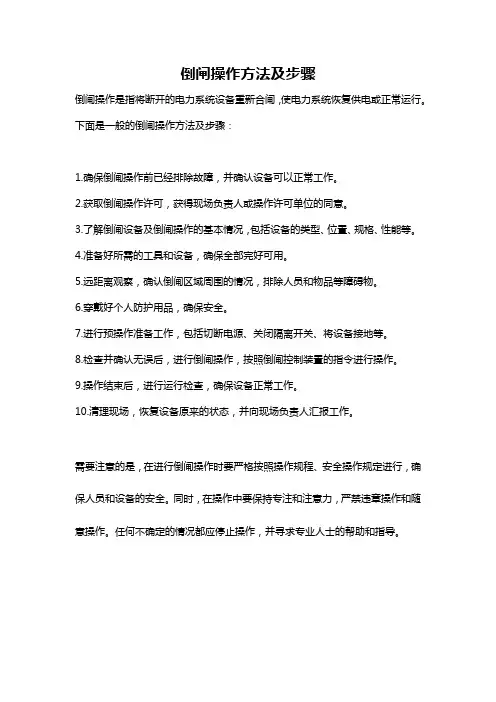 倒闸操作方法及步骤

倒闸操作是指将断开的电力系统设备重新合闸，使电力系统恢复供电或正常运行。下面是一般的倒闸操作方法及步骤：

1.确保倒闸操作前已经排除故障，并确认设备可以正常工作。

2.获取倒闸操作许可，获得现场负责人或操作许可单位的同意。

3.了解倒闸设备及倒闸操作的基本情况，包括设备的类型、位置、规格、性能等。

4.准备好所需的工具和设备，确保全部完好可用。

5.远距离观察，确认倒闸区域周围的情况，排除人员和物品等障碍物。

6.穿戴好个人防护用品，确保安全。

7.进行预操作准备工作，包括切断电源、关闭隔离开关、将设备接地等。

8.检查并确认无误后，进行倒闸操作，按照倒闸控制装置的指令进行操作。

9.操作结束后，进行运行检查，确保设备正常工作。

10.清理现场，恢复设备原来的状态，并向现场负责人汇报工作。

需要注意的是，在进行倒闸操作时要严格按照操作规程、安全操作规定进行，确保人员和设备的安全。同时，在操作中要保持专注和注意力，严禁违章操作和随意操作。任何不确定的情况都应停止操作，并寻求专业人士的帮助和指导。